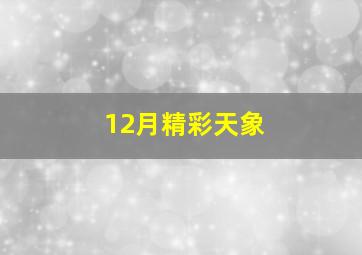 12月精彩天象